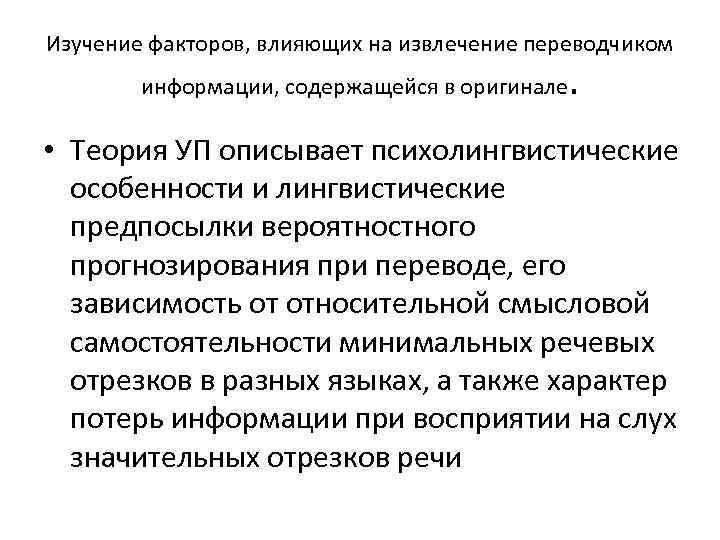 Изучение факторов, влияющих на извлечение переводчиком информации, содержащейся в оригинале.

• Теория УП описывает психолингвистические особенности и лингвистические предпосылки вероятностного прогнозирования при переводе, его зависимость от относительной смысловой самостоятельности минимальных речевых отрезков в разных языках, а также характер потерь информации при восприятии на слух значительных отрезков речи